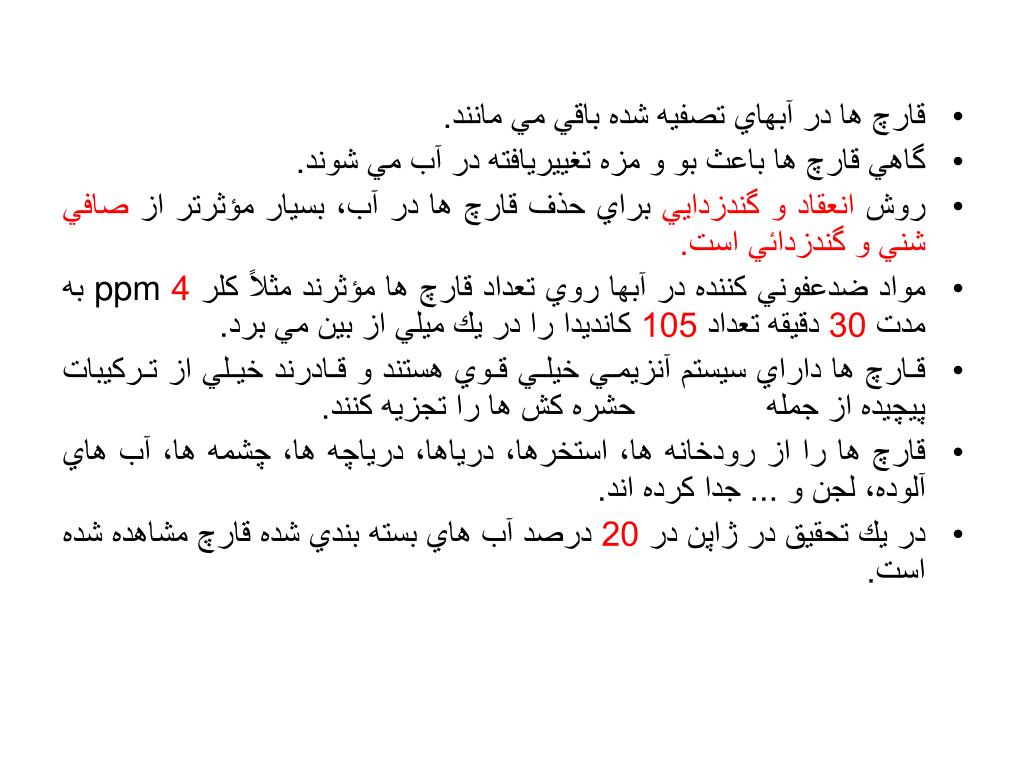 • قارچ ها در آبهاي تصفيه شده باقي مي مانند.
• گاهي قارچ ها باعث بو و مزه تغييريافته در آب مي شوند.
• روش انعقاد و گندزدايي براي حذف قارچ ها در آب، بسيار مؤثرتر از صافي شني و گندزدائي است.
• مواد ضدعفوني كننده در آبها روي تعداد قارچ ها مؤثرند مثلاً كلر 4 ppm به مدت 30 دقيقه تعداد 105 كانديدا را در يك ميلي از بين مي برد.
• قارچ ها داراي سيستم آنزيمي خيلي قوي هستند و قادرند خيلي از تركيبات پيچيده از جمله حشره كش ها را تجزيه كنند.
• قارچ ها را از رودخانه ها، استخرها، درياها، درياچه ها، چشمه ها، آب هاي آلوده، لجن و ... جدا كرده اند.
• در يك تحقيق در ژاپن در 20 درصد آب هاي بسته بندي شده قارچ مشاهده شده است.